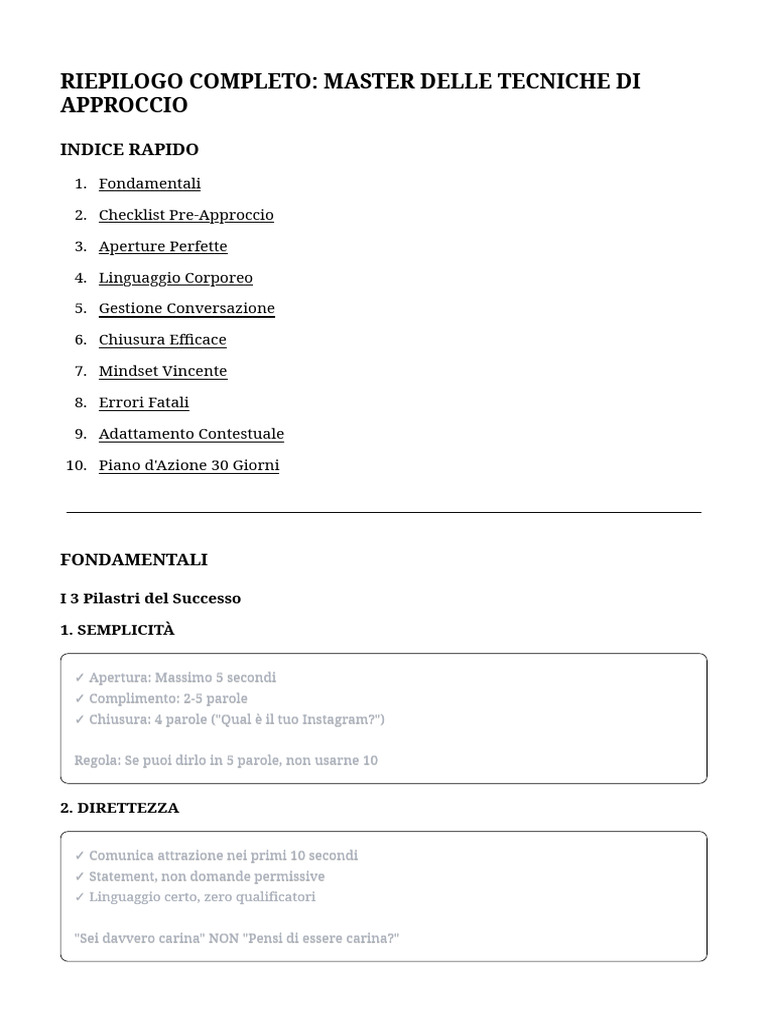 RIEPILOGO COMPLETO: MASTER DELLE TECNICHE DI APPROCCIO

INDICE RAPIDO

1. Fondamentali
2. Checklist Pre-Approccio
3. Aperture Perfette
4. Linguaggio Corporeo
5. Gestione Conversazione
6. Chiusura Efficace
7. Mindset Vincente
8. Errori Fatali
9. Adattamento Contestuale
10. Piano d'Azione 30 Giorni

FONDAMENTALI

I 3 Pilastri del Successo

1. SEMPLICITÀ

✓ Apertura: Massimo 5 secondi
✓ Complimento: 2-5 parole
✓ Chiusura: 4 parole ("Qual è il tuo Instagram?")

Regola: Se puoi dirlo in 5 parole, non usarne 10

2. DIRETTEZZA

✓ Comunica attrazione nei primi 10 secondi
✓ Statement, non domande permissive
✓ Linguaggio certo, zero qualificatori

"Sei davvero carina" NON "Pensi di essere carina?"